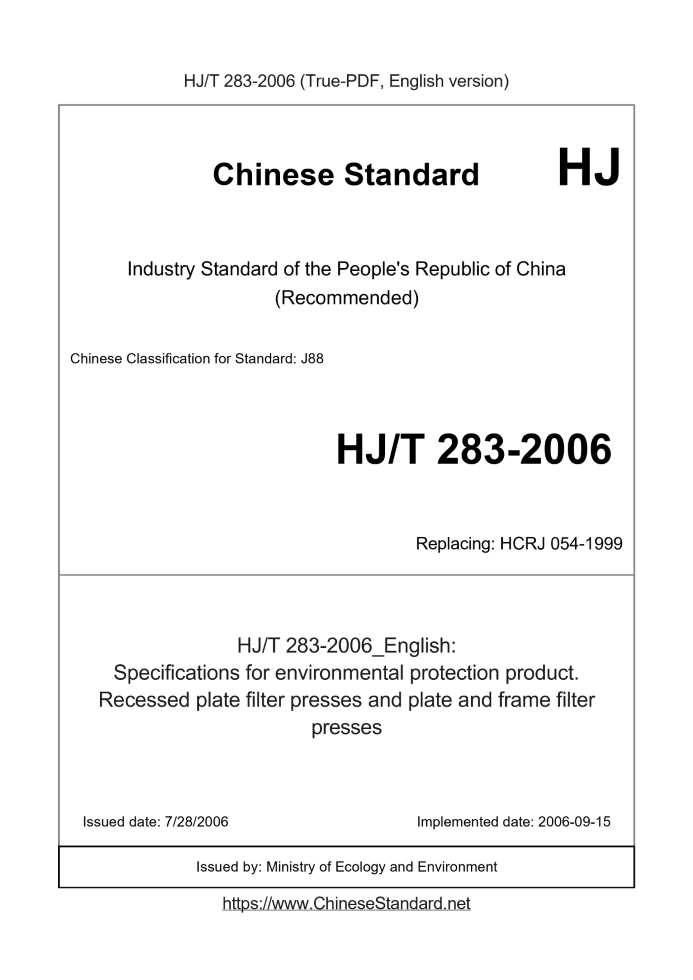 HJ/T 283-2006 (True-PDF, English version)

Chinese Standard HJ

Industry Standard of the People's Republic of China (Recommended)

Chinese Classification for Standard: J88

HJ/T 283-2006

Replacing: HCRJ 054-1999

HJ/T 283-2006_English: Specifications for environmental protection product. Recessed plate filter presses and plate and frame filter presses

Issued date: 7/28/2006

Implemented date: 2006-09-15

Issued by: Ministry of Ecology and Environment

https://www.ChineseStandard.net